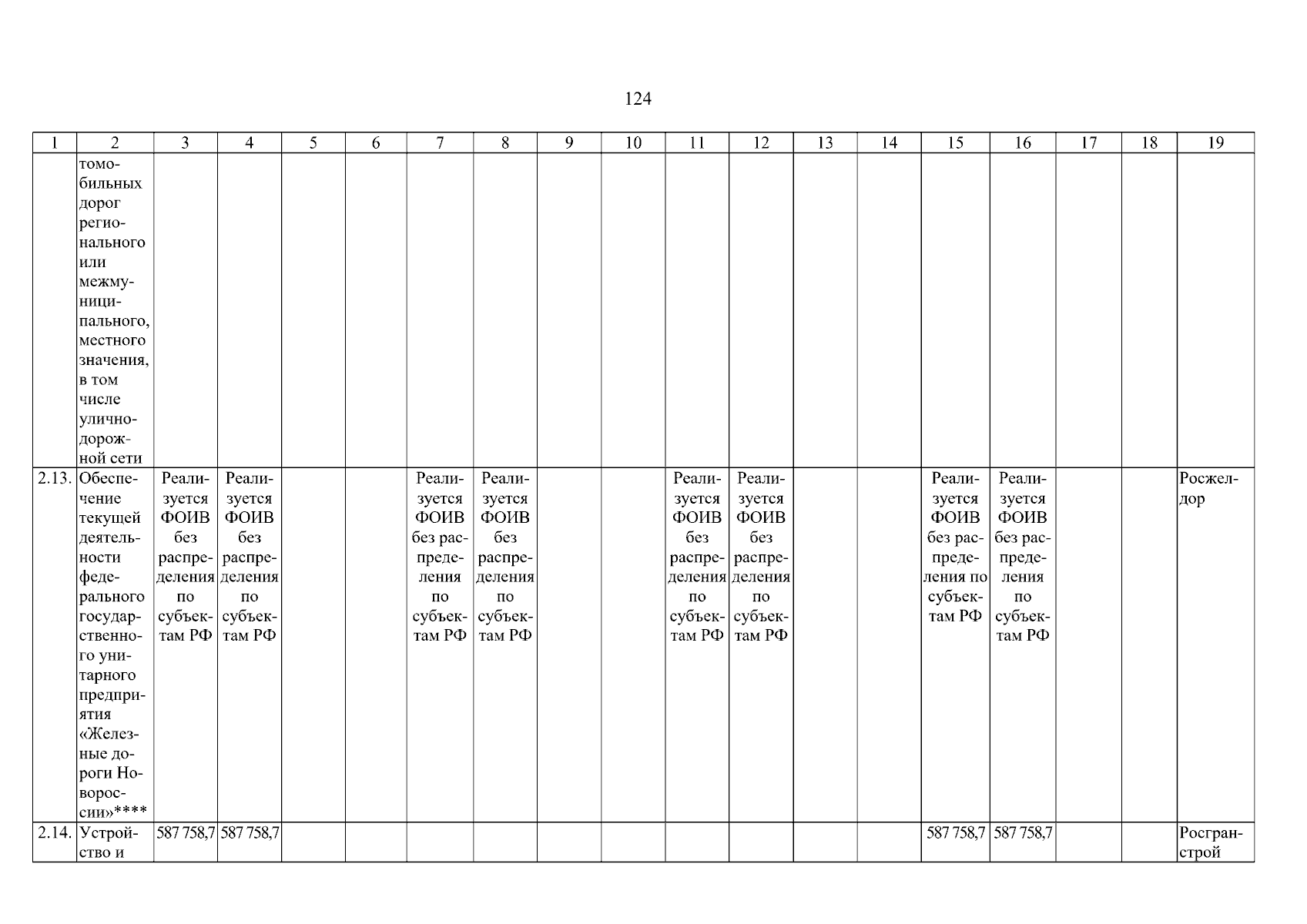 124

| 1 | 2 | 3 | 4 | 5 | 6 | 7 | 8 | 9 | 10 | 11 | 12 | 13 | 14 | 15 | 16 | 17 | 18 | 19 |
|---|---|---|---|---|---|---|---|---|---|---|---|---|---|---|---|---|---|---|
| | томобильных дорог регионального или межмуниципального, местного значения, в том числе улично-дорожной сети | | | | | | | | | | | | | | | | | |
| 2.13. | Обеспечение текущей деятельности федерального государственного унитарного предприятия «Железные дороги Новороссии»**** | Реализуется ФОИВ без распределения по субъектам РФ | Реализуется ФОИВ без распределения по субъектам РФ | | | Реализуется ФОИВ без распределения по субъектам РФ | Реализуется ФОИВ без распределения по субъектам РФ | | | Реализуется ФОИВ без распределения по субъектам РФ | Реализуется ФОИВ без распределения по субъектам РФ | | | Реализуется ФОИВ без распределения по субъектам РФ | Реализуется ФОИВ без распределения по субъектам РФ | | | Росжелдор |
| 2.14. | Устройство и | 587 758,7 | 587 758,7 | | | | | | | | | | | 587 758,7 | 587 758,7 | | | Росгранстрой |